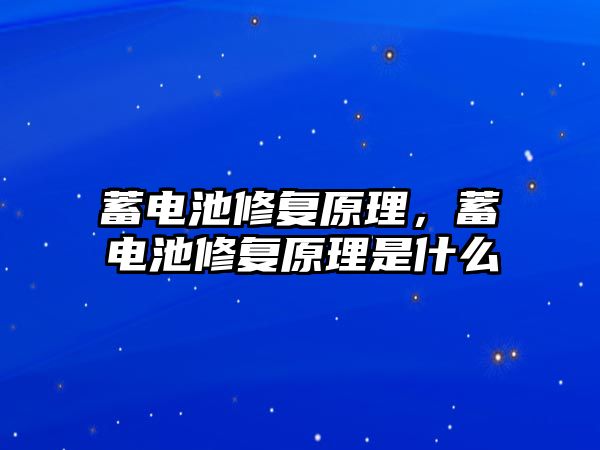 蓄电池修复原理，蓄电池修复原理是什么